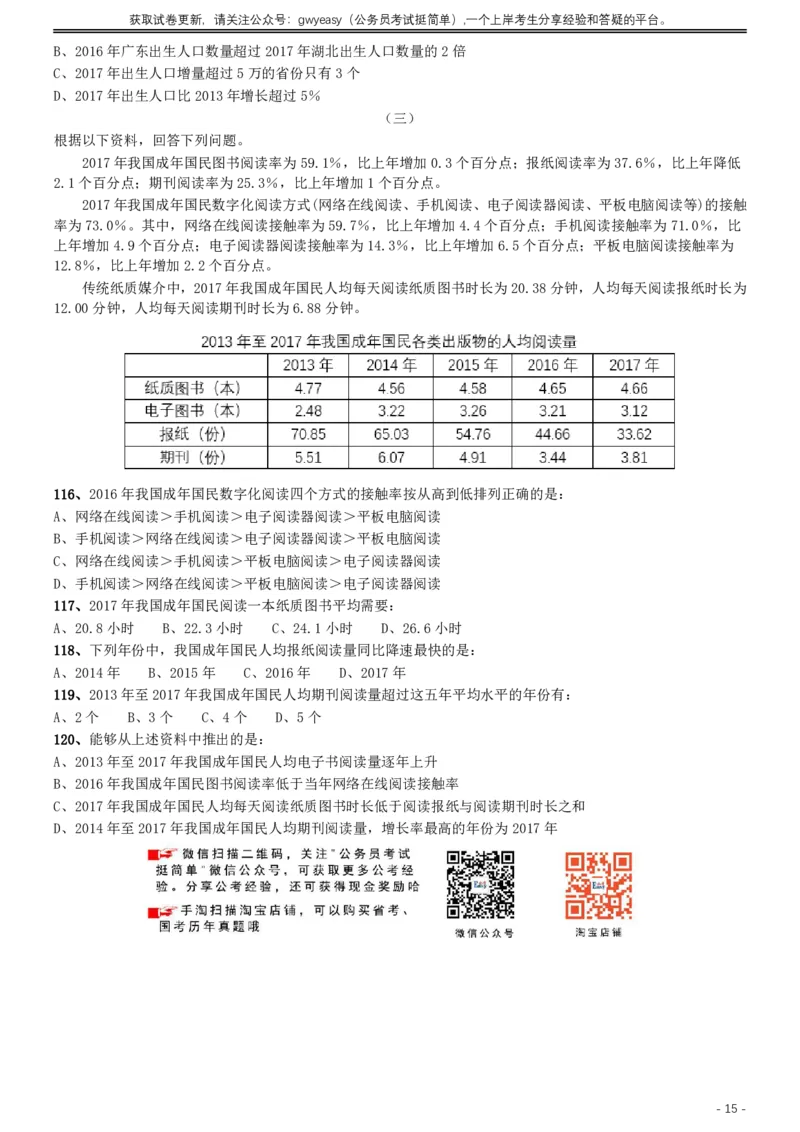 获取试卷更新，请关注公众号：gwyeasy（公务员考试挺简单），一个上岸考生分享经验和答疑的平台。

B、2016 年广东出生人口数量超过 2017 年湖北出生人口数量的 2 倍
C、2017 年出生人口增量超过 5 万的省份只有 3 个
D、2017 年出生人口比 2013 年增长超过 5%

（三）

根据以下资料，回答下列问题。

2017 年我国成年国民图书阅读率为 59.1%，比上年增加 0.3 个百分点；报纸阅读率为 37.6%，比上年降低 2.1 个百分点；期刊阅读率为 25.3%，比上年增加 1 个百分点。

2017 年我国成年国民数字化阅读方式(网络在线阅读、手机阅读、电子阅读器阅读、平板电脑阅读等)的接触率为 73.0%。其中，网络在线阅读接触率为 59.7%，比上年增加 4.4 个百分点；手机阅读接触率为 71.0%，比上年增加 4.9 个百分点；电子阅读器阅读接触率为 14.3%，比上年增加 6.5 个百分点；平板电脑阅读接触率为 12.8%，比上年增加 2.2 个百分点。

传统纸质媒介中，2017 年我国成年国民人均每天阅读纸质图书时长为 20.38 分钟，人均每天阅读报纸时长为 12.00 分钟，人均每天阅读期刊时长为 6.88 分钟。

2013 年至 2017 年我国成年国民各类出版物的人均阅读量

| | 2013 年 | 2014 年 | 2015 年 | 2016 年 | 2017 年 |
|---|---|---|---|---|---|
| 纸质图书（本） | 4.77 | 4.56 | 4.58 | 4.65 | 4.66 |
| 电子图书（本） | 2.48 | 3.22 | 3.26 | 3.21 | 3.12 |
| 报纸（份） | 70.85 | 65.03 | 54.76 | 44.66 | 33.62 |
| 期刊（份） | 5.51 | 6.07 | 4.91 | 3.44 | 3.81 |

116、2016 年我国成年国民数字化阅读四个方式的接触率按从高到低排列正确的是：
A、网络在线阅读＞手机阅读＞电子阅读器阅读＞平板电脑阅读
B、手机阅读＞网络在线阅读＞电子阅读器阅读＞平板电脑阅读
C、网络在线阅读＞手机阅读＞平板电脑阅读＞电子阅读器阅读
D、手机阅读＞网络在线阅读＞平板电脑阅读＞电子阅读器阅读
117、2017 年我国成年国民阅读一本纸质图书平均需要：
A、20.8 小时　B、22.3 小时　C、24.1 小时　D、26.6 小时
118、下列年份中，我国成年国民人均报纸阅读量同比降速最快的是：
A、2014 年　B、2015 年　C、2016 年　D、2017 年
119、2013 年至 2017 年我国成年国民人均期刊阅读量超过这五年平均水平的年份有：
A、2 个　B、3 个　C、4 个　D、5 个
120、能够从上述资料中推出的是：
A、2013 年至 2017 年我国成年国民人均电子书阅读量逐年上升
B、2016 年我国成年国民图书阅读率低于当年网络在线阅读接触率
C、2017 年我国成年国民人均每天阅读纸质图书时长低于阅读报纸与阅读期刊时长之和
D、2014 年至 2017 年我国成年国民人均期刊阅读量，增长率最高的年份为 2017 年

微信扫描二维码，关注"公务员考试挺简单"微信公众号，可获取更多公考经验。分享公考经验，还可获得现金奖励哈
手淘扫描淘宝店铺，可以购买省考、国考历年真题哦
微信公众号
淘宝店铺

- 15 -